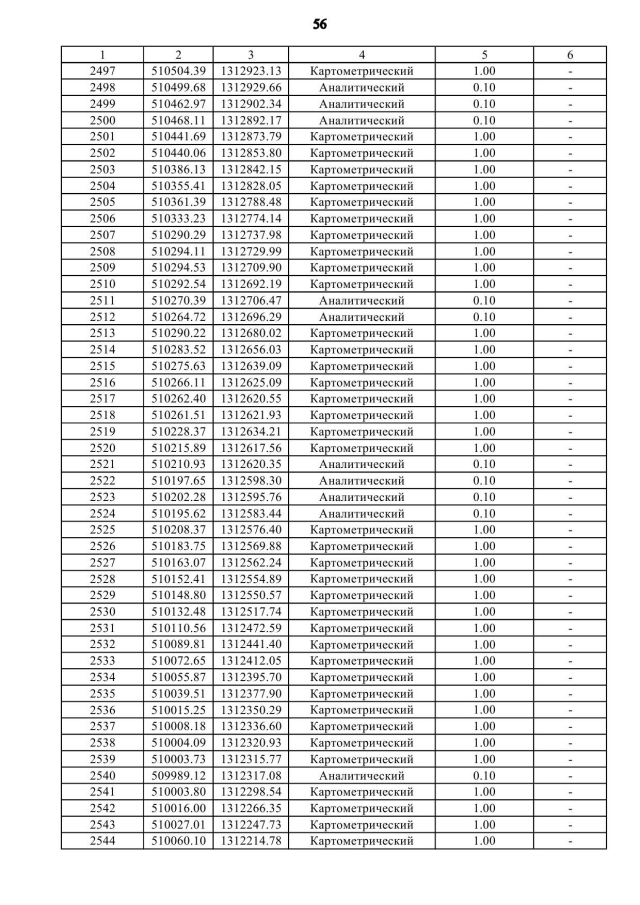 56

| 1 | 2 | 3 | 4 | 5 | 6 |
|---|---|---|---|---|---|
| 2497 | 510504.39 | 1312923.13 | Картометрический | 1.00 | - |
| 2498 | 510499.68 | 1312929.66 | Аналитический | 0.10 | - |
| 2499 | 510462.97 | 1312902.34 | Аналитический | 0.10 | - |
| 2500 | 510468.11 | 1312892.17 | Аналитический | 0.10 | - |
| 2501 | 510441.69 | 1312873.79 | Картометрический | 1.00 | - |
| 2502 | 510440.06 | 1312853.80 | Картометрический | 1.00 | - |
| 2503 | 510386.13 | 1312842.15 | Картометрический | 1.00 | - |
| 2504 | 510355.41 | 1312828.05 | Картометрический | 1.00 | - |
| 2505 | 510361.39 | 1312788.48 | Картометрический | 1.00 | - |
| 2506 | 510333.23 | 1312774.14 | Картометрический | 1.00 | - |
| 2507 | 510290.29 | 1312737.98 | Картометрический | 1.00 | - |
| 2508 | 510294.11 | 1312729.99 | Картометрический | 1.00 | - |
| 2509 | 510294.53 | 1312709.90 | Картометрический | 1.00 | - |
| 2510 | 510292.54 | 1312692.19 | Картометрический | 1.00 | - |
| 2511 | 510270.39 | 1312706.47 | Аналитический | 0.10 | - |
| 2512 | 510264.72 | 1312696.29 | Аналитический | 0.10 | - |
| 2513 | 510290.22 | 1312680.02 | Картометрический | 1.00 | - |
| 2514 | 510283.52 | 1312656.03 | Картометрический | 1.00 | - |
| 2515 | 510275.63 | 1312639.09 | Картометрический | 1.00 | - |
| 2516 | 510266.11 | 1312625.09 | Картометрический | 1.00 | - |
| 2517 | 510262.40 | 1312620.55 | Картометрический | 1.00 | - |
| 2518 | 510261.51 | 1312621.93 | Картометрический | 1.00 | - |
| 2519 | 510228.37 | 1312634.21 | Картометрический | 1.00 | - |
| 2520 | 510215.89 | 1312617.56 | Картометрический | 1.00 | - |
| 2521 | 510210.93 | 1312620.35 | Аналитический | 0.10 | - |
| 2522 | 510197.65 | 1312598.30 | Аналитический | 0.10 | - |
| 2523 | 510202.28 | 1312595.76 | Аналитический | 0.10 | - |
| 2524 | 510195.62 | 1312583.44 | Аналитический | 0.10 | - |
| 2525 | 510208.37 | 1312576.40 | Картометрический | 1.00 | - |
| 2526 | 510183.75 | 1312569.88 | Картометрический | 1.00 | - |
| 2527 | 510163.07 | 1312562.24 | Картометрический | 1.00 | - |
| 2528 | 510152.41 | 1312554.89 | Картометрический | 1.00 | - |
| 2529 | 510148.80 | 1312550.57 | Картометрический | 1.00 | - |
| 2530 | 510132.48 | 1312517.74 | Картометрический | 1.00 | - |
| 2531 | 510110.56 | 1312472.59 | Картометрический | 1.00 | - |
| 2532 | 510089.81 | 1312441.40 | Картометрический | 1.00 | - |
| 2533 | 510072.65 | 1312412.05 | Картометрический | 1.00 | - |
| 2534 | 510055.87 | 1312395.70 | Картометрический | 1.00 | - |
| 2535 | 510039.51 | 1312377.90 | Картометрический | 1.00 | - |
| 2536 | 510015.25 | 1312350.29 | Картометрический | 1.00 | - |
| 2537 | 510008.18 | 1312336.60 | Картометрический | 1.00 | - |
| 2538 | 510004.09 | 1312320.93 | Картометрический | 1.00 | - |
| 2539 | 510003.73 | 1312315.77 | Картометрический | 1.00 | - |
| 2540 | 509989.12 | 1312317.08 | Аналитический | 0.10 | - |
| 2541 | 510003.80 | 1312298.54 | Картометрический | 1.00 | - |
| 2542 | 510016.00 | 1312266.35 | Картометрический | 1.00 | - |
| 2543 | 510027.01 | 1312247.73 | Картометрический | 1.00 | - |
| 2544 | 510060.10 | 1312214.78 | Картометрический | 1.00 | - |